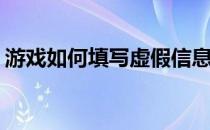 游戏如何填写虚假信息